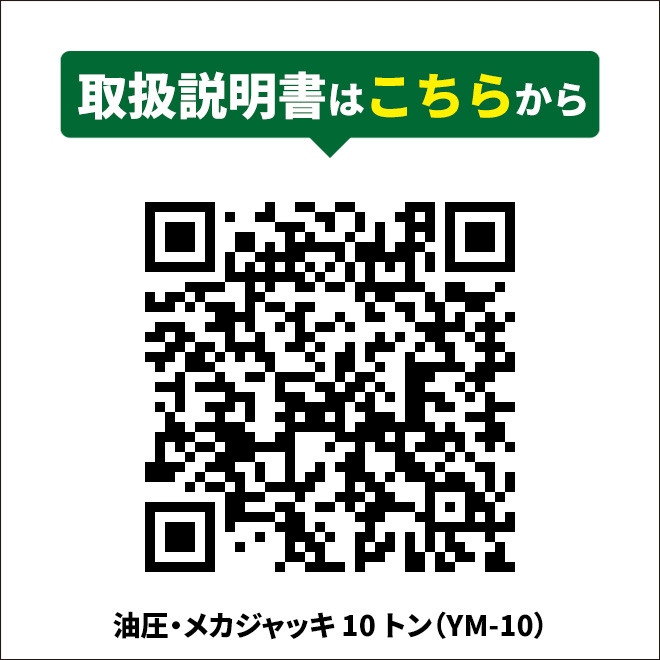 取扱説明書はこちらから

油圧・メカジャッキ 10 トン（YM-10）